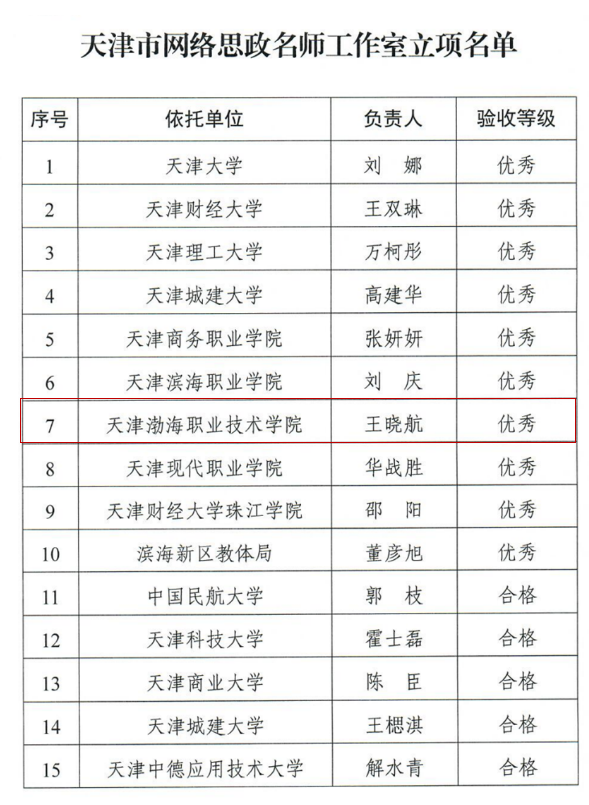 天津市网络思政名师工作室立项名单

| 序号 | 依托单位 | 负责人 | 验收等级 |
|---|---|---|---|
| 1 | 天津大学 | 刘 娜 | 优秀 |
| 2 | 天津财经大学 | 王双琳 | 优秀 |
| 3 | 天津理工大学 | 万柯彤 | 优秀 |
| 4 | 天津城建大学 | 高建华 | 优秀 |
| 5 | 天津商务职业学院 | 张妍妍 | 优秀 |
| 6 | 天津滨海职业学院 | 刘 庆 | 优秀 |
| 7 | 天津渤海职业技术学院 | 王晓航 | 优秀 |
| 8 | 天津现代职业学院 | 华战胜 | 优秀 |
| 9 | 天津财经大学珠江学院 | 邵 阳 | 优秀 |
| 10 | 滨海新区教体局 | 董彦旭 | 优秀 |
| 11 | 中国民航大学 | 郭 枝 | 合格 |
| 12 | 天津科技大学 | 霍士磊 | 合格 |
| 13 | 天津商业大学 | 陈 臣 | 合格 |
| 14 | 天津城建大学 | 王楒淇 | 合格 |
| 15 | 天津中德应用技术大学 | 解水青 | 合格 |